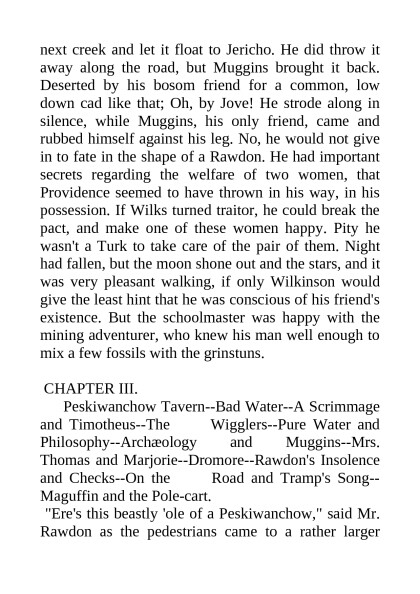 next creek and let it float to Jericho. He did throw it away along the road, but Muggins brought it back. Deserted by his bosom friend for a common, low down cad like that; Oh, by Jove! He strode along in silence, while Muggins, his only friend, came and rubbed himself against his leg. No, he would not give in to fate in the shape of a Rawdon. He had important secrets regarding the welfare of two women, that Providence seemed to have thrown in his way, in his possession. If Wilks turned traitor, he could break the pact, and make one of these women happy. Pity he wasn't a Turk to take care of the pair of them. Night had fallen, but the moon shone out and the stars, and it was very pleasant walking, if only Wilkinson would give the least hint that he was conscious of his friend's existence. But the schoolmaster was happy with the mining adventurer, who knew his man well enough to mix a few fossils with the grinstuns.

CHAPTER III.

Peskiwanchow Tavern--Bad Water--A Scrimmage and Timotheus--The Wigglers--Pure Water and Philosophy--Archæology and Muggins--Mrs. Thomas and Marjorie--Dromore--Rawdon's Insolence and Checks--On the Road and Tramp's Song--Maguffin and the Pole-cart.

"Ere's this beastly 'ole of a Peskiwanchow," said Mr. Rawdon as the pedestrians came to a rather larger